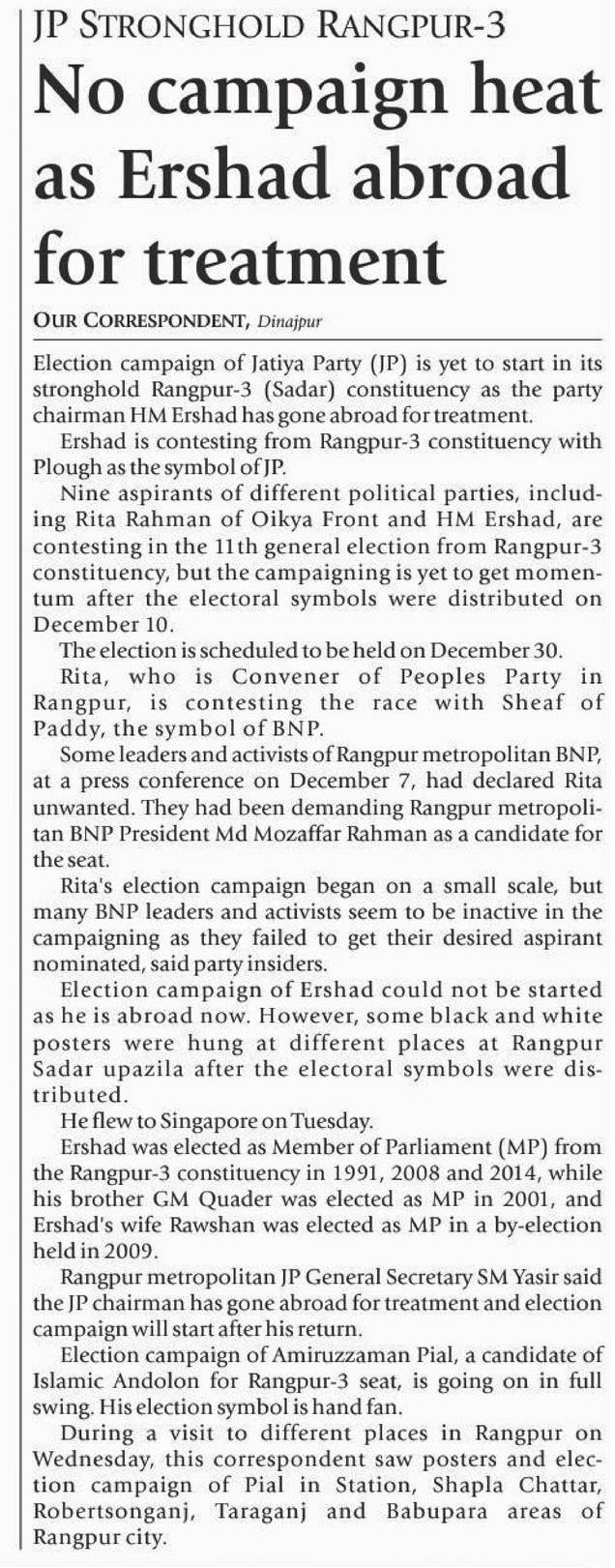 JP STRONGHOLD RANGPUR-3

No campaign heat as Ershad abroad for treatment

OUR CORRESPONDENT, Dinajpur

Election campaign of Jatiya Party (JP) is yet to start in its stronghold Rangpur-3 (Sadar) constituency as the party chairman HM Ershad has gone abroad for treatment.

Ershad is contesting from Rangpur-3 constituency with Plough as the symbol of JP.

Nine aspirants of different political parties, including Rita Rahman of Oikya Front and HM Ershad, are contesting in the 11th general election from Rangpur-3 constituency, but the campaigning is yet to get momentum after the electoral symbols were distributed on December 10.

The election is scheduled to be held on December 30.

Rita, who is Convener of Peoples Party in Rangpur, is contesting the race with Sheaf of Paddy, the symbol of BNP.

Some leaders and activists of Rangpur metropolitan BNP, at a press conference on December 7, had declared Rita unwanted. They had been demanding Rangpur metropolitan BNP President Md Mozaffar Rahman as a candidate for the seat.

Rita's election campaign began on a small scale, but many BNP leaders and activists seem to be inactive in the campaigning as they failed to get their desired aspirant nominated, said party insiders.

Election campaign of Ershad could not be started as he is abroad now. However, some black and white posters were hung at different places at Rangpur Sadar upazila after the electoral symbols were distributed.

He flew to Singapore on Tuesday.

Ershad was elected as Member of Parliament (MP) from the Rangpur-3 constituency in 1991, 2008 and 2014, while his brother GM Quader was elected as MP in 2001, and Ershad's wife Rawshan was elected as MP in a by-election held in 2009.

Rangpur metropolitan JP General Secretary SM Yasir said the JP chairman has gone abroad for treatment and election campaign will start after his return.

Election campaign of Amiruzzaman Pial, a candidate of Islamic Andolon for Rangpur-3 seat, is going on in full swing. His election symbol is hand fan.

During a visit to different places in Rangpur on Wednesday, this correspondent saw posters and election campaign of Pial in Station, Shapla Chattar, Robertsonganj, Taraganj and Babupara areas of Rangpur city.